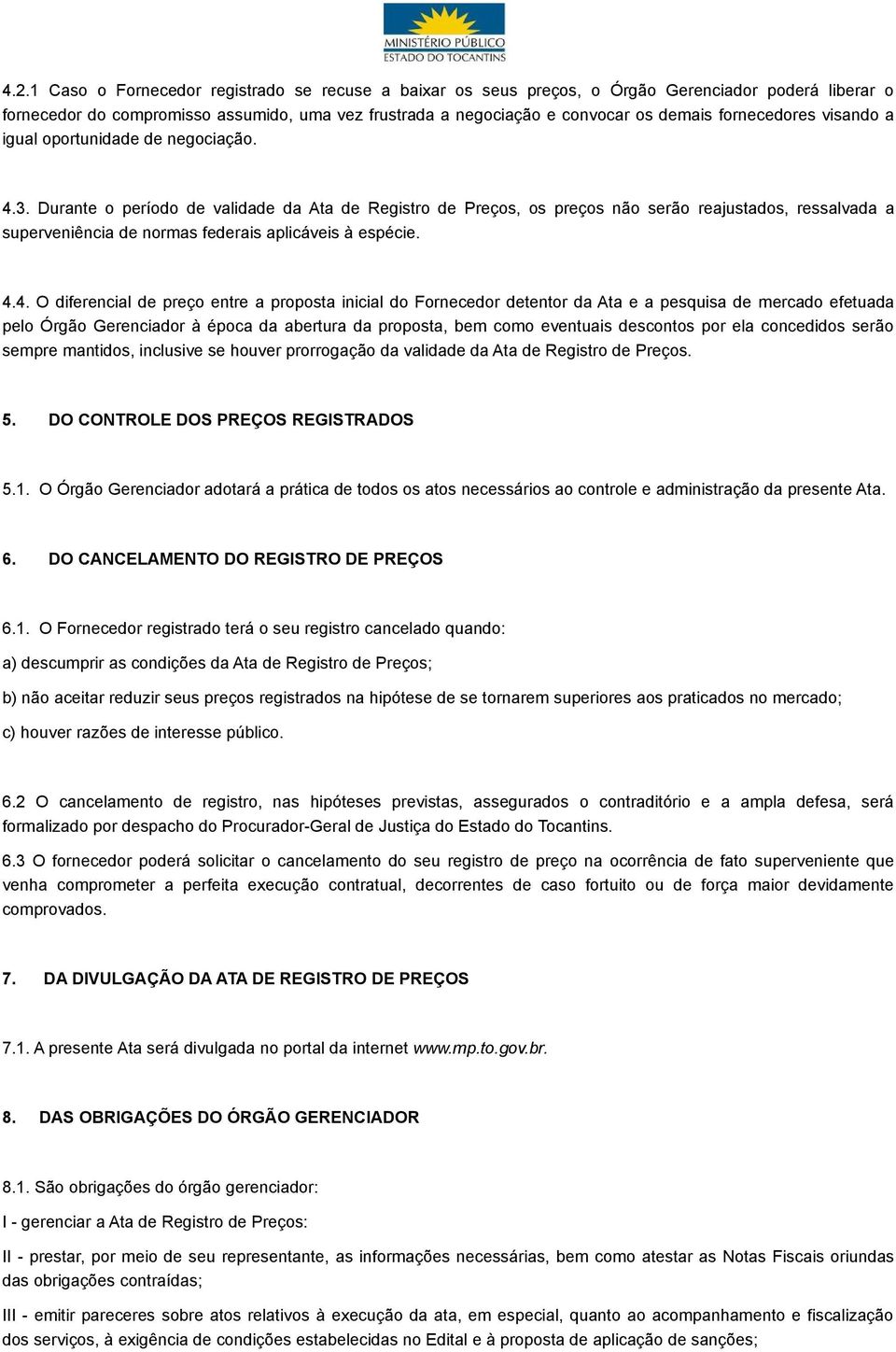 MINISTÉRIO PÚBLICO
ESTADO DO TOCANTINS

4.2.1 Caso o Fornecedor registrado se recuse a baixar os seus preços, o Órgão Gerenciador poderá liberar o fornecedor do compromisso assumido, uma vez frustrada a negociação e convocar os demais fornecedores visando a igual oportunidade de negociação.

4.3. Durante o período de validade da Ata de Registro de Preços, os preços não serão reajustados, ressalvada a superveniência de normas federais aplicáveis à espécie.

4.4. O diferencial de preço entre a proposta inicial do Fornecedor detentor da Ata e a pesquisa de mercado efetuada pelo Órgão Gerenciador à época da abertura da proposta, bem como eventuais descontos por ela concedidos serão sempre mantidos, inclusive se houver prorrogação da validade da Ata de Registro de Preços.

5. DO CONTROLE DOS PREÇOS REGISTRADOS

5.1. O Órgão Gerenciador adotará a prática de todos os atos necessários ao controle e administração da presente Ata.

6. DO CANCELAMENTO DO REGISTRO DE PREÇOS

6.1. O Fornecedor registrado terá o seu registro cancelado quando:

a) descumprir as condições da Ata de Registro de Preços;

b) não aceitar reduzir seus preços registrados na hipótese de se tornarem superiores aos praticados no mercado;

c) houver razões de interesse público.

6.2 O cancelamento de registro, nas hipóteses previstas, assegurados o contraditório e a ampla defesa, será formalizado por despacho do Procurador-Geral de Justiça do Estado do Tocantins.

6.3 O fornecedor poderá solicitar o cancelamento do seu registro de preço na ocorrência de fato superveniente que venha comprometer a perfeita execução contratual, decorrentes de caso fortuito ou de força maior devidamente comprovados.

7. DA DIVULGAÇÃO DA ATA DE REGISTRO DE PREÇOS

7.1. A presente Ata será divulgada no portal da internet www.mp.to.gov.br.

8. DAS OBRIGAÇÕES DO ÓRGÃO GERENCIADOR

8.1. São obrigações do órgão gerenciador:

I - gerenciar a Ata de Registro de Preços:

II - prestar, por meio de seu representante, as informações necessárias, bem como atestar as Notas Fiscais oriundas das obrigações contraídas;

III - emitir pareceres sobre atos relativos à execução da ata, em especial, quanto ao acompanhamento e fiscalização dos serviços, à exigência de condições estabelecidas no Edital e à proposta de aplicação de sanções;